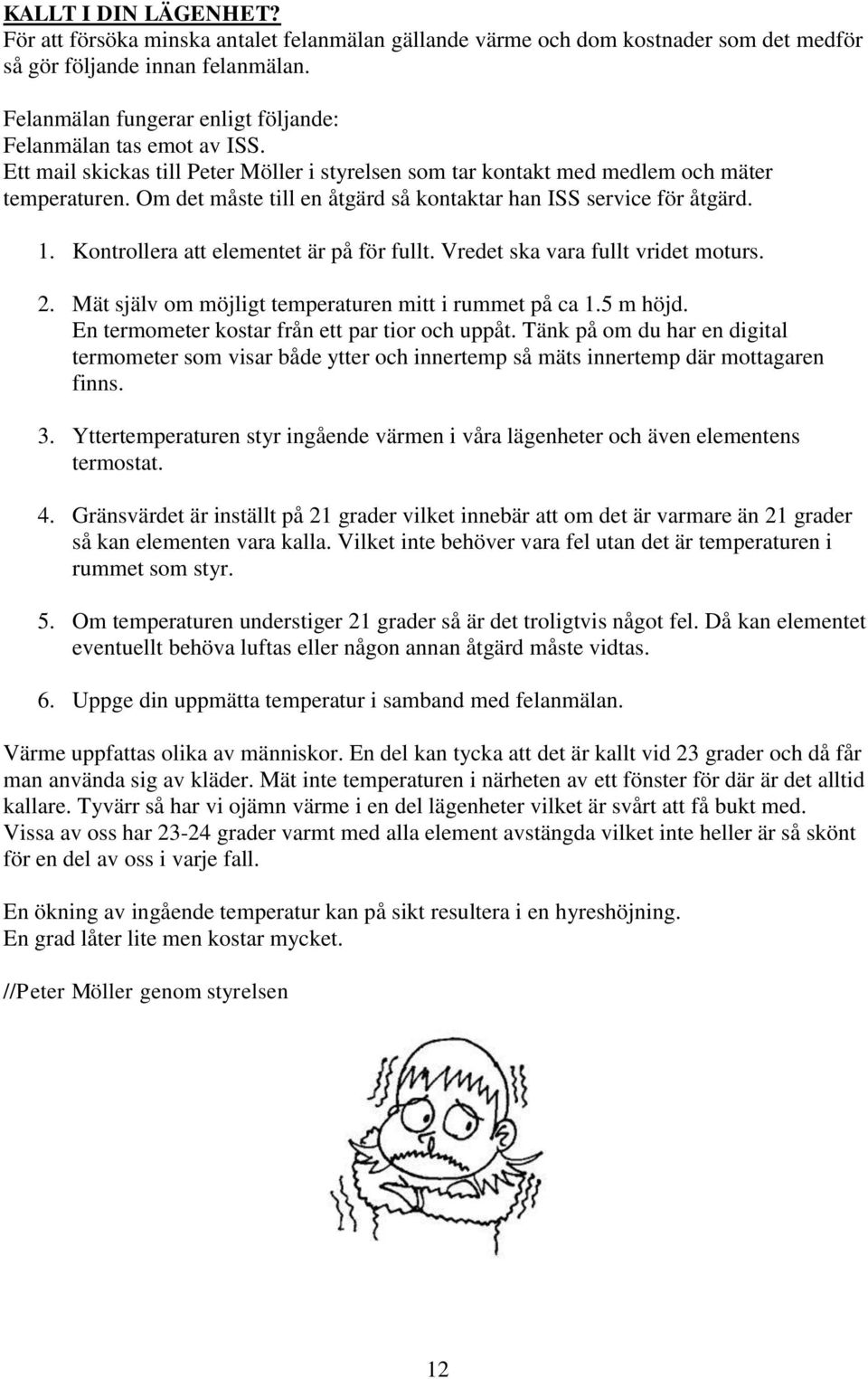 KALLT I DIN LÄGENHET?
För att försöka minska antalet felanmälan gällande värme och dom kostnader som det medför så gör följande innan felanmälan.

Felanmälan fungerar enligt följande:
Felanmälan tas emot av ISS.
Ett mail skickas till Peter Möller i styrelsen som tar kontakt med medlem och mäter temperaturen. Om det måste till en åtgärd så kontaktar han ISS service för åtgärd.

1. Kontrollera att elementet är på för fullt. Vredet ska vara fullt vridet moturs.

2. Mät själv om möjligt temperaturen mitt i rummet på ca 1.5 m höjd. En termometer kostar från ett par tior och uppåt. Tänk på om du har en digital termometer som visar både ytter och innertemp så mäts innertemp där mottagaren finns.

3. Yttertemperaturen styr ingående värmen i våra lägenheter och även elementens termostat.

4. Gränsvärdet är inställt på 21 grader vilket innebär att om det är varmare än 21 grader så kan elementen vara kalla. Vilket inte behöver vara fel utan det är temperaturen i rummet som styr.

5. Om temperaturen understiger 21 grader så är det troligtvis något fel. Då kan elementet eventuellt behöva luftas eller någon annan åtgärd måste vidtas.

6. Uppge din uppmätta temperatur i samband med felanmälan.

Värme uppfattas olika av människor. En del kan tycka att det är kallt vid 23 grader och då får man använda sig av kläder. Mät inte temperaturen i närheten av ett fönster för där är det alltid kallare. Tyvärr så har vi ojämn värme i en del lägenheter vilket är svårt att få bukt med. Vissa av oss har 23-24 grader varmt med alla element avstängda vilket inte heller är så skönt för en del av oss i varje fall.

En ökning av ingående temperatur kan på sikt resultera i en hyreshöjning.
En grad låter lite men kostar mycket.

//Peter Möller genom styrelsen

12